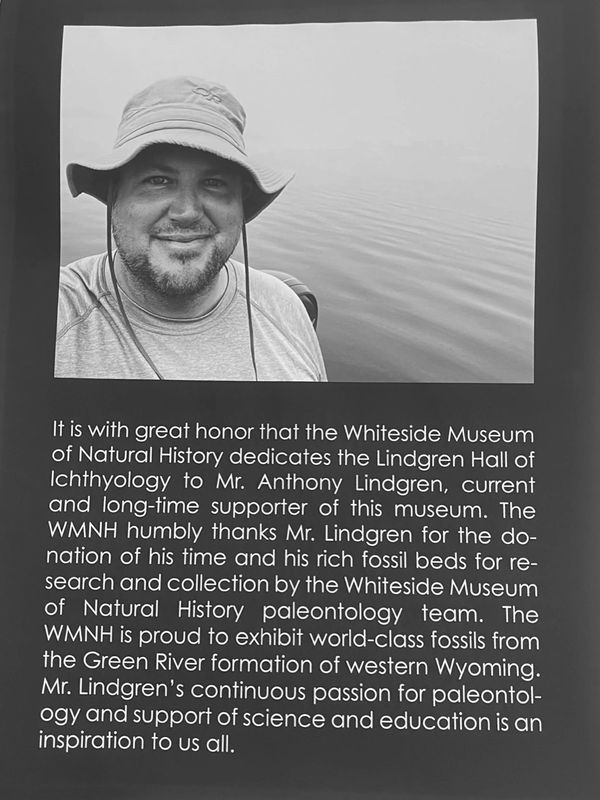 It is with great honor that the Whiteside Museum of Natural History dedicates the Lindgren Hall of Ichthyology to Mr. Anthony Lindgren, current and long-time supporter of this museum. The WMNH humbly thanks Mr. Lindgren for the donation of his time and his rich fossil beds for research and collection by the Whiteside Museum of Natural History paleontology team. The WMNH is proud to exhibit world-class fossils from the Green River formation of western Wyoming. Mr. Lindgren's continuous passion for paleontology and support of science and education is an inspiration to us all.